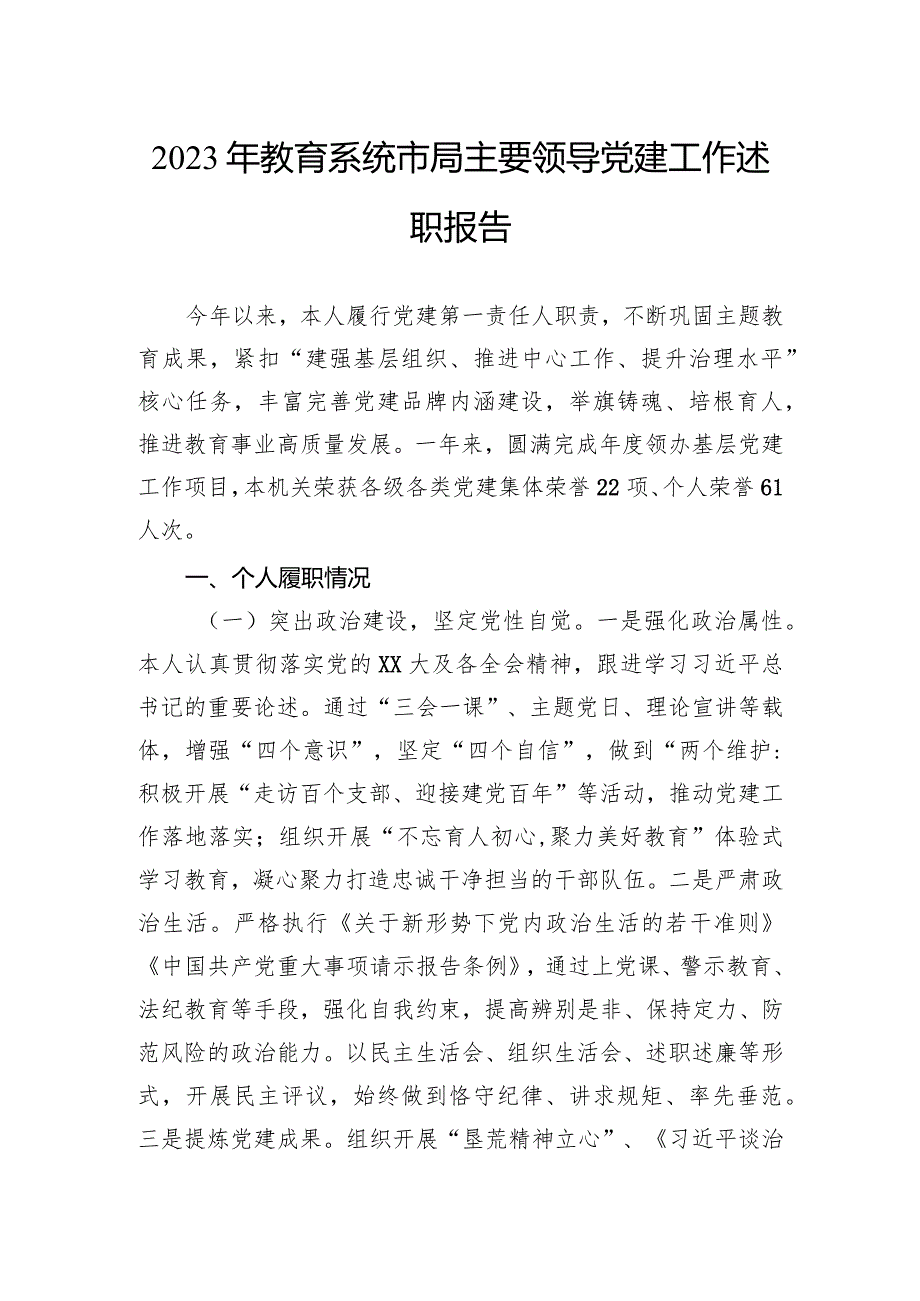 2023年教育系统市局主要领导党建工作述职报告

今年以来，本人履行党建第一责任人职责，不断巩固主题教育成果，紧扣“建强基层组织、推进中心工作、提升治理水平”核心任务，丰富完善党建品牌内涵建设，举旗铸魂、培根育人，推进教育事业高质量发展。一年来，圆满完成年度领办基层党建工作项目，本机关荣获各级各类党建集体荣誉22项、个人荣誉61人次。

一、个人履职情况

（一）突出政治建设，坚定党性自觉。一是强化政治属性。本人认真贯彻落实党的XX大及各全会精神，跟进学习习近平总书记的重要论述。通过“三会一课”、主题党日、理论宣讲等载体，增强“四个意识”，坚定“四个自信”，做到“两个维护：积极开展“走访百个支部、迎接建党百年”等活动，推动党建工作落地落实；组织开展“不忘育人初心,聚力美好教育”体验式学习教育，凝心聚力打造忠诚干净担当的干部队伍。二是严肃政治生活。严格执行《关于新形势下党内政治生活的若干准则》《中国共产党重大事项请示报告条例》，通过上党课、警示教育、法纪教育等手段，强化自我约束，提高辨别是非、保持定力、防范风险的政治能力。以民主生活会、组织生活会、述职述廉等形式，开展民主评议，始终做到恪守纪律、讲求规矩、率先垂范。三是提炼党建成果。组织开展“垦荒精神立心”、《习近平谈治